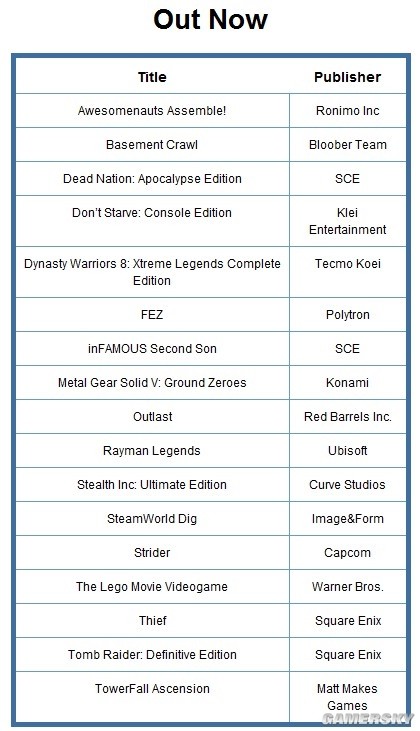 Out Now

| Title | Publisher |
|---|---|
| Awesomenauts Assemble! | Ronimo Inc |
| Basement Crawl | Bloober Team |
| Dead Nation: Apocalypse Edition | SCE |
| Don't Starve: Console Edition | Klei Entertainment |
| Dynasty Warriors 8: Xtreme Legends Complete Edition | Tecmo Koei |
| FEZ | Polytron |
| inFAMOUS Second Son | SCE |
| Metal Gear Solid V: Ground Zeroes | Konami |
| Outlast | Red Barrels Inc. |
| Rayman Legends | Ubisoft |
| Stealth Inc: Ultimate Edition | Curve Studios |
| SteamWorld Dig | Image&Form |
| Strider | Capcom |
| The Lego Movie Videogame | Warner Bros. |
| Thief | Square Enix |
| Tomb Raider: Definitive Edition | Square Enix |
| TowerFall Ascension | Matt Makes Games |

GAMERSKY